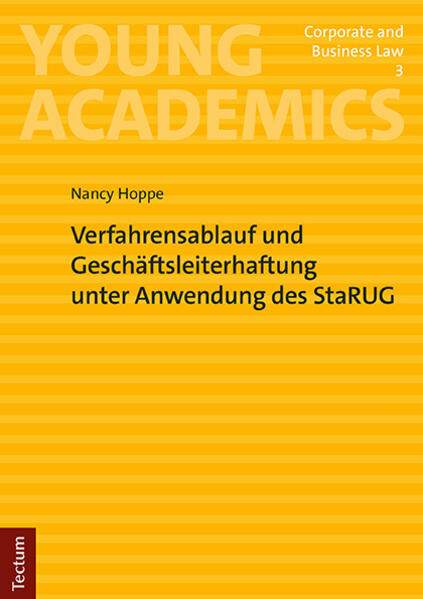 YOUNG ACADEMICS

Corporate and Business Law
3

Nancy Hoppe

Verfahrensablauf und Geschäftsleiterhaftung unter Anwendung des StaRUG

Tectum